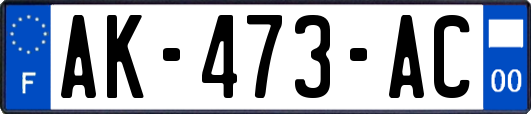 F

AK-473-AC

00